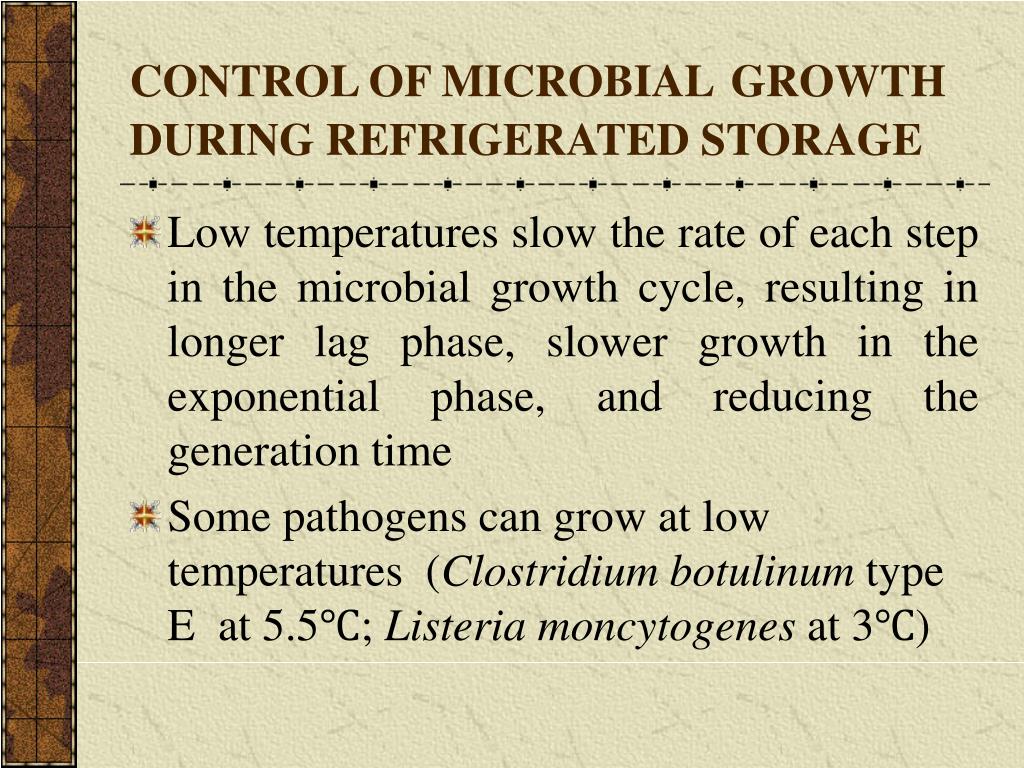 CONTROL OF MICROBIAL GROWTH DURING REFRIGERATED STORAGE

Low temperatures slow the rate of each step in the microbial growth cycle, resulting in longer lag phase, slower growth in the exponential phase, and reducing the generation time

Some pathogens can grow at low temperatures (Clostridium botulinum type E at 5.5℃; Listeria moncytogenes at 3℃)